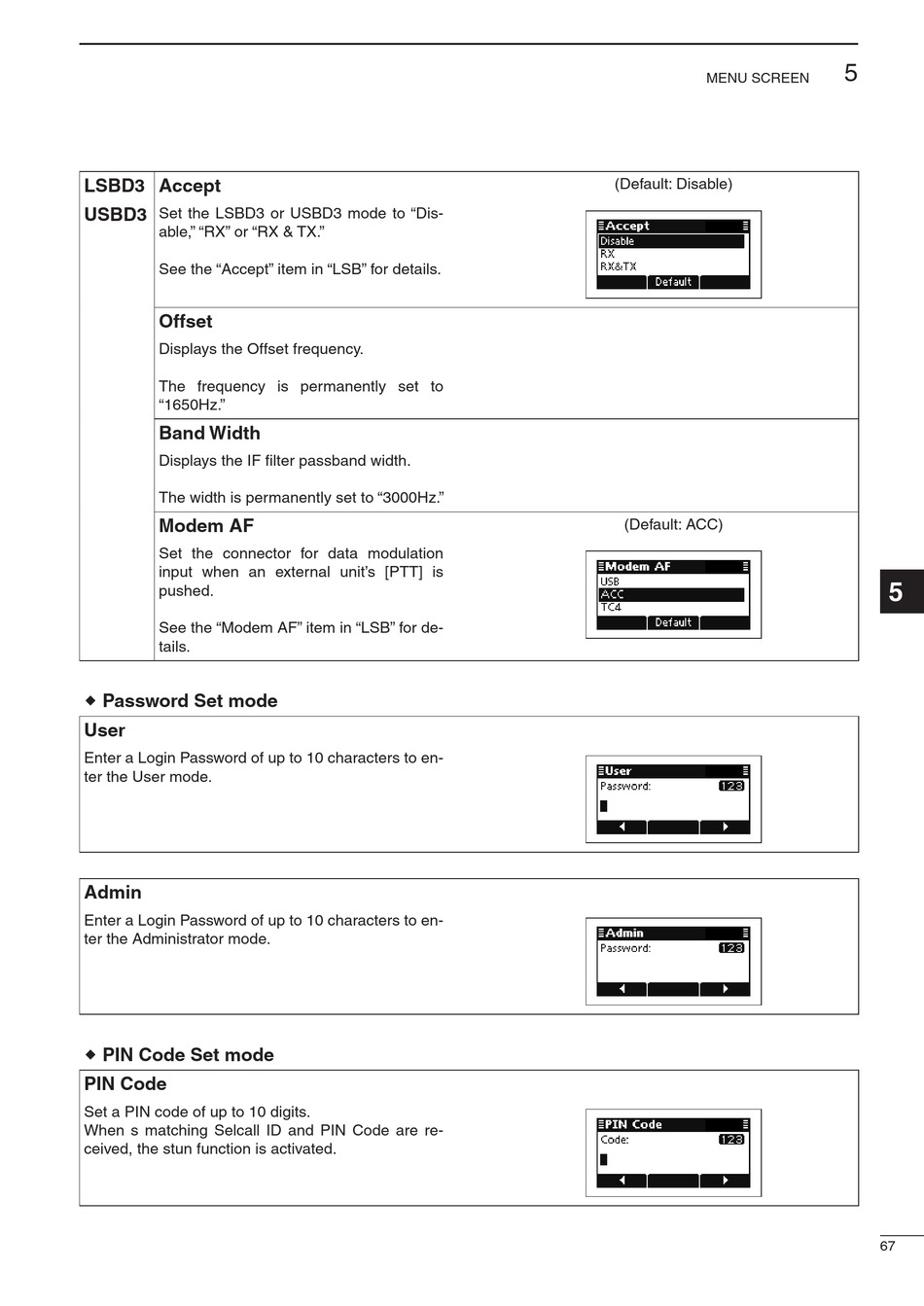 MENU SCREEN 5

LSBD3
USBD3

Accept
(Default: Disable)
Set the LSBD3 or USBD3 mode to “Disable,” “RX” or “RX & TX.”

See the “Accept” item in “LSB” for details.

Accept
Disable
RX
RX&TX
Default

Offset
Displays the Offset frequency.

The frequency is permanently set to “1650Hz.”

Band Width
Displays the IF filter passband width.

The width is permanently set to “3000Hz.”

Modem AF
(Default: ACC)
Set the connector for data modulation input when an external unit’s [PTT] is pushed.

See the “Modem AF” item in “LSB” for details.

Modem AF
USB
ACC
TC4
Default

5

◆ Password Set mode

User
Enter a Login Password of up to 10 characters to enter the User mode.

User
Password:
123

Admin
Enter a Login Password of up to 10 characters to enter the Administrator mode.

Admin
Password:
123

◆ PIN Code Set mode

PIN Code
Set a PIN code of up to 10 digits.
When s matching Selcall ID and PIN Code are received, the stun function is activated.

PIN Code
Code:
123

67